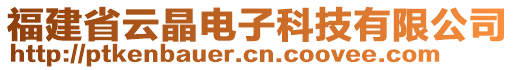 福建省云晶电子科技有限公司
http://ptkenbauer.cn.coovee.com